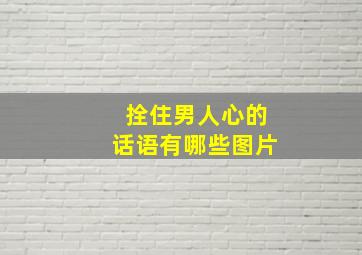 拴住男人心的
话语有哪些图片